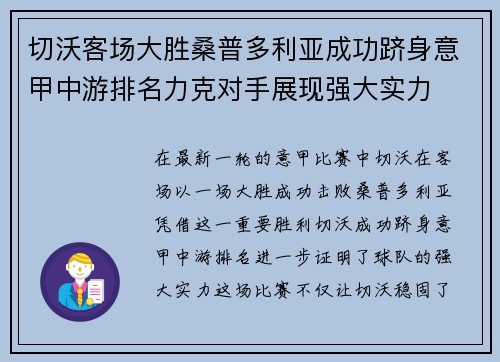 切沃客场大胜桑普多利亚成功跻身意甲中游排名力克对手展现强大实力

在最新一轮的意甲比赛中切沃在客场以一场大胜成功击败桑普多利亚凭借这一重要胜利切沃成功跻身意甲中游排名进一步证明了球队的强大实力这场比赛不仅让切沃稳固了